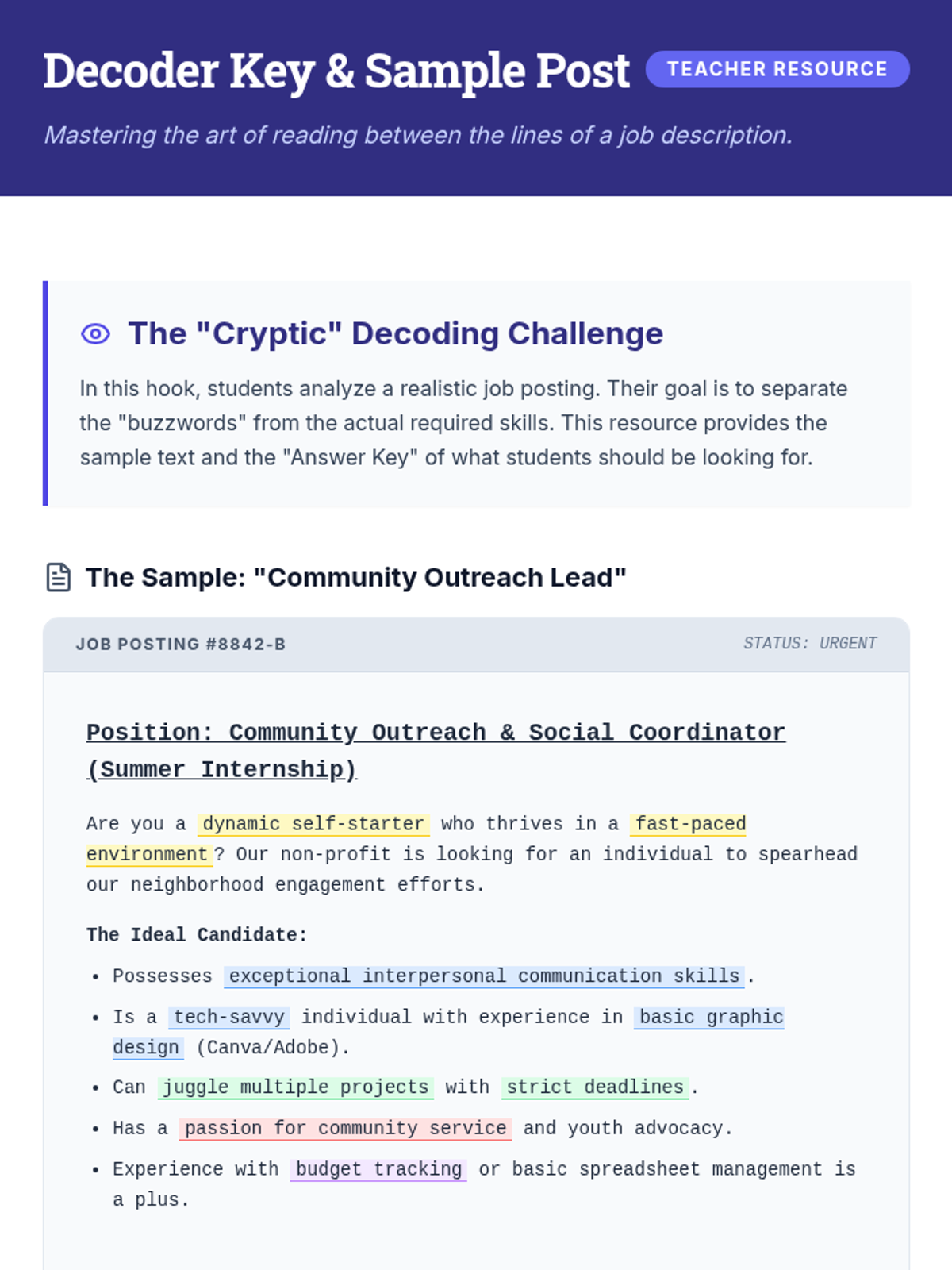 Decoder Key & Sample Post TEACHER RESOURCE

Mastering the art of reading between the lines of a job description.

The "Cryptic" Decoding Challenge

In this hook, students analyze a realistic job posting. Their goal is to separate the "buzzwords" from the actual required skills. This resource provides the sample text and the "Answer Key" of what students should be looking for.

The Sample: "Community Outreach Lead"

JOB POSTING #8842-B

STATUS: URGENT

Position: Community Outreach & Social Coordinator (Summer Internship)

Are you a dynamic self-starter who thrives in a fast-paced environment? Our non-profit is looking for an individual to spearhead our neighborhood engagement efforts.

The Ideal Candidate:

• Possesses exceptional interpersonal communication skills.
• Is a tech-savvy individual with experience in basic graphic design (Canva/Adobe).
• Can juggle multiple projects with strict deadlines.
• Has a passion for community service and youth advocacy.
• Experience with budget tracking or basic spreadsheet management is a plus.